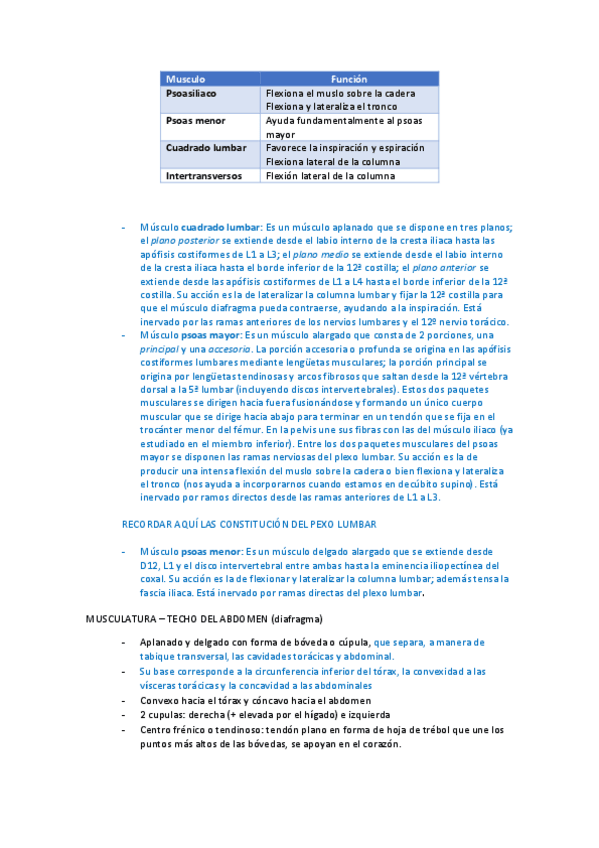 | Musculo | Función |
|---|---|
| Psoasiliaco | Flexiona el muslo sobre la cadera Flexiona y lateraliza el tronco |
| Psoas menor | Ayuda fundamentalmente al psoas mayor |
| Cuadrado lumbar | Favorece la inspiración y espiración Flexiona lateral de la columna |
| Intertransversos | Flexión lateral de la columna |

- Músculo cuadrado lumbar: Es un músculo aplanado que se dispone en tres planos; el plano posterior se extiende desde el labio interno de la cresta iliaca hasta las apófisis costiformes de L1 a L3; el plano medio se extiende desde el labio interno de la cresta iliaca hasta el borde inferior de la 12ª costilla; el plano anterior se extiende desde las apófisis costiformes de L1 a L4 hasta el borde inferior de la 12ª costilla. Su acción es la de lateralizar la columna lumbar y fijar la 12ª costilla para que el músculo diafragma pueda contraerse, ayudando a la inspiración. Está inervado por las ramas anteriores de los nervios lumbares y el 12º nervio torácico.
- Músculo psoas mayor: Es un músculo alargado que consta de 2 porciones, una principal y una accesoria. La porción accesoria o profunda se origina en las apófisis costiformes lumbares mediante lengüetas musculares; la porción principal se origina por lengüetas tendinosas y arcos fibrosos que saltan desde la 12ª vértebra dorsal a la 5ª lumbar (incluyendo discos intervertebrales). Estos dos paquetes musculares se dirigen hacia fuera fusionándose y formando un único cuerpo muscular que se dirige hacia abajo para terminar en un tendón que se fija en el trocánter menor del fémur. En la pelvis une sus fibras con las del músculo iliaco (ya estudiado en el miembro inferior). Entre los dos paquetes musculares del psoas mayor se disponen las ramas nerviosas del plexo lumbar. Su acción es la de producir una intensa flexión del muslo sobre la cadera o bien flexiona y lateraliza el tronco (nos ayuda a incorporarnos cuando estamos en decúbito supino). Está inervado por ramos directos desde las ramas anteriores de L1 a L3.

RECORDAR AQUÍ LAS CONSTITUCIÓN DEL PEXO LUMBAR

- Músculo psoas menor: Es un músculo delgado alargado que se extiende desde D12, L1 y el disco intervertebral entre ambas hasta la eminencia iliopectínea del coxal. Su acción es la de flexionar y lateralizar la columna lumbar; además tensa la fascia iliaca. Está inervado por ramas directas del plexo lumbar.

MUSCULATURA – TECHO DEL ABDOMEN (diafragma)

- Aplanado y delgado con forma de bóveda o cúpula, que separa, a manera de tabique transversal, las cavidades torácicas y abdominal.
- Su base corresponde a la circunferencia inferior del tórax, la convexidad a las vísceras torácicas y la concavidad a las abdominales
- Convexo hacia el tórax y cóncavo hacia el abdomen
- 2 cupulas: derecha (+ elevada por el hígado) e izquierda
- Centro frénico o tendinoso: tendón plano en forma de hoja de trébol que une los puntos más altos de las bóvedas, se apoyan en el corazón.